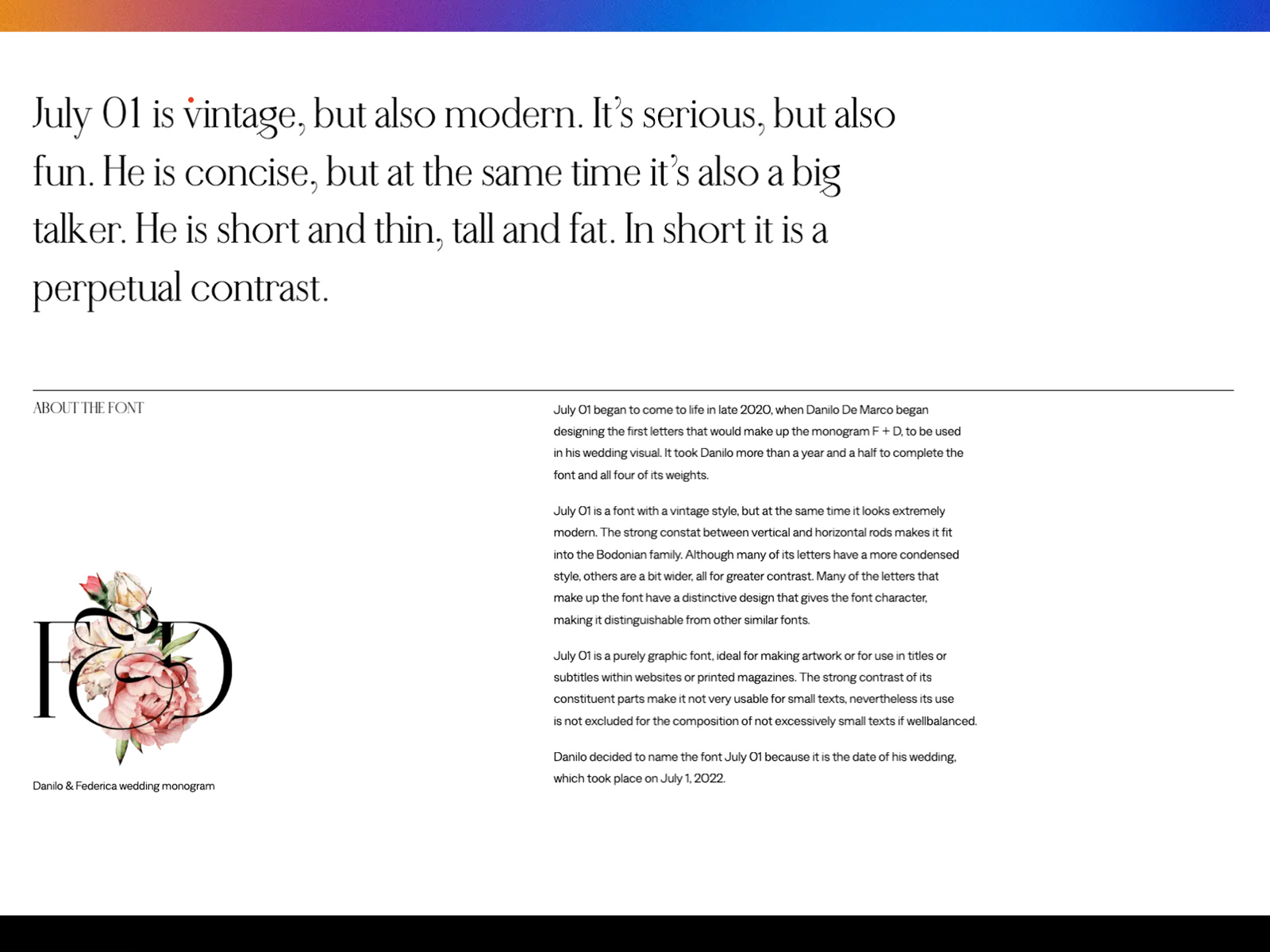 July 01 is vintage, but also modern. It's serious, but also fun. He is concise, but at the same time it's also a big talker. He is short and thin, tall and fat. In short it is a perpetual contrast.

ABOUT THE FONT

F&D

Danilo & Federica wedding monogram

July 01 began to come to life in late 2020, when Danilo De Marco began designing the first letters that would make up the monogram F + D, to be used in his wedding visual. It took Danilo more than a year and a half to complete the font and all four of its weights.

July 01 is a font with a vintage style, but at the same time it looks extremely modern. The strong constat between vertical and horizontal rods makes it fit into the Bodonian family. Although many of its letters have a more condensed style, others are a bit wider, all for greater contrast. Many of the letters that make up the font have a distinctive design that gives the font character, making it distinguishable from other similar fonts.

July 01 is a purely graphic font, ideal for making artwork or for use in titles or subtitles within websites or printed magazines. The strong contrast of its constituent parts make it not very usable for small texts, nevertheless its use is not excluded for the composition of not excessively small texts if wellbalanced.

Danilo decided to name the font July 01 because it is the date of his wedding, which took place on July 1, 2022.